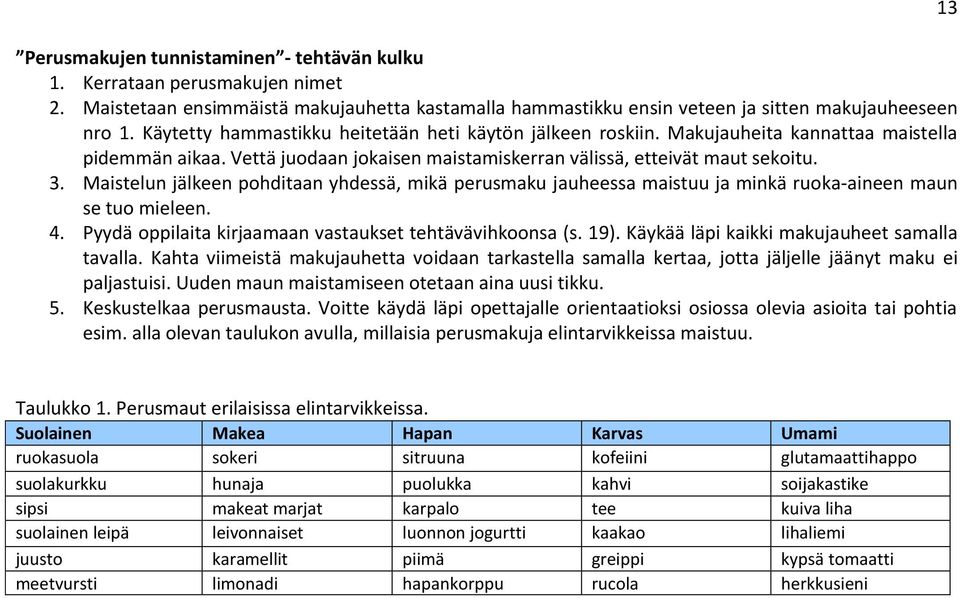 13

”Perusmakujen tunnistaminen”- tehtävän kulku

1. Kerrataan perusmakujen nimet
2. Maistetaan ensimmäistä makujauhetta kastamalla hammastikku ensin veteen ja sitten makujauheeseen nro 1. Käytetty hammastikku heitetään heti käytön jälkeen roskiin. Makujauheita kannattaa maistella pidemmän aikaa. Vettä juodaan jokaisen maistamiskerran välissä, etteivät maut sekoitu.
3. Maistelun jälkeen pohditaan yhdessä, mikä perusmaku jauheessa maistuu ja minkä ruoka-aineen maun se tuo mieleen.
4. Pyydä oppilaita kirjaamaan vastaukset tehtävävihkoonsa (s. 19). Käykää läpi kaikki makujauheet samalla tavalla. Kahta viimeistä makujauhetta voidaan tarkastella samalla kertaa, jotta jäljelle jäänyt maku ei paljastuisi. Uuden maun maistamiseen otetaan aina uusi tikku.
5. Keskustelkaa perusmausta. Voitte käydä läpi opettajalle orientaatioksi osiossa olevia asioita tai pohtia esim. alla olevan taulukon avulla, millaisia perusmakuja elintarvikkeissa maistuu.

Taulukko 1. Perusmaut erilaisissa elintarvikkeissa.

| Suolainen | Makea | Hapan | Karvas | Umami |
|---|---|---|---|---|
| ruokasuola | sokeri | sitruuna | kofeiini | glutamaattihappo |
| suolakurkku | hunaja | puolukka | kahvi | soijakastike |
| sipsi | makeat marjat | karpalo | tee | kuiva liha |
| suolainen leipä | leivonnaiset | luonnon jogurtti | kaakao | lihaliemi |
| juusto | karamellit | piimä | greippi | kypsä tomaatti |
| meetvursti | limonadi | hapankorppu | rucola | herkkusieni |